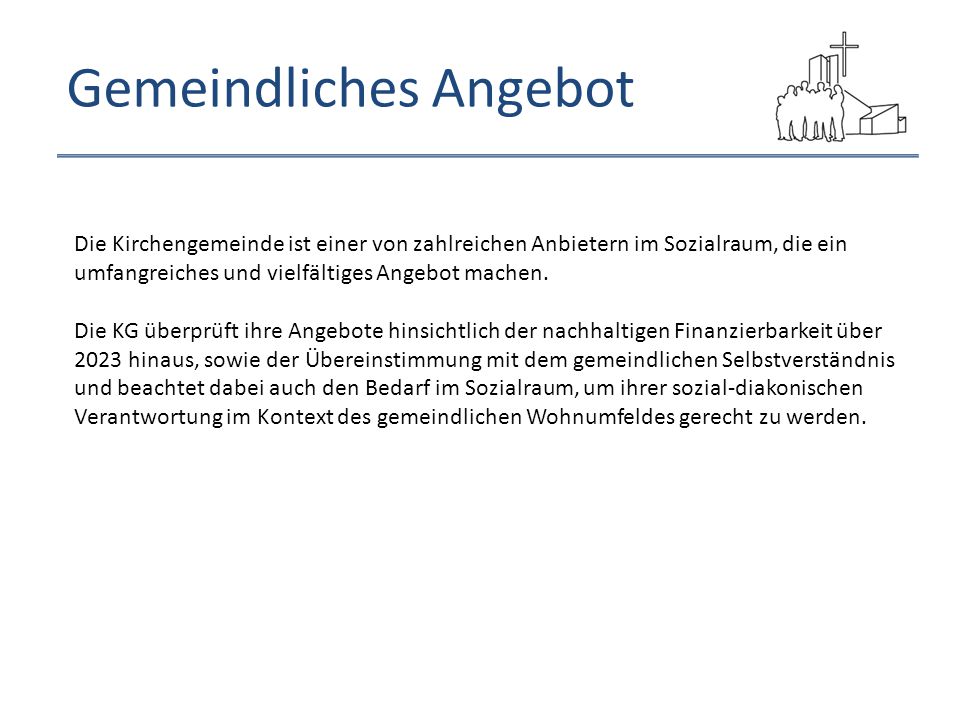 Gemeindliches Angebot

Die Kirchengemeinde ist einer von zahlreichen Anbietern im Sozialraum, die ein umfangreiches und vielfältiges Angebot machen.

Die KG überprüft ihre Angebote hinsichtlich der nachhaltigen Finanzierbarkeit über 2023 hinaus, sowie der Übereinstimmung mit dem gemeindlichen Selbstverständnis und beachtet dabei auch den Bedarf im Sozialraum, um ihrer sozial-diakonischen Verantwortung im Kontext des gemeindlichen Wohnumfeldes gerecht zu werden.